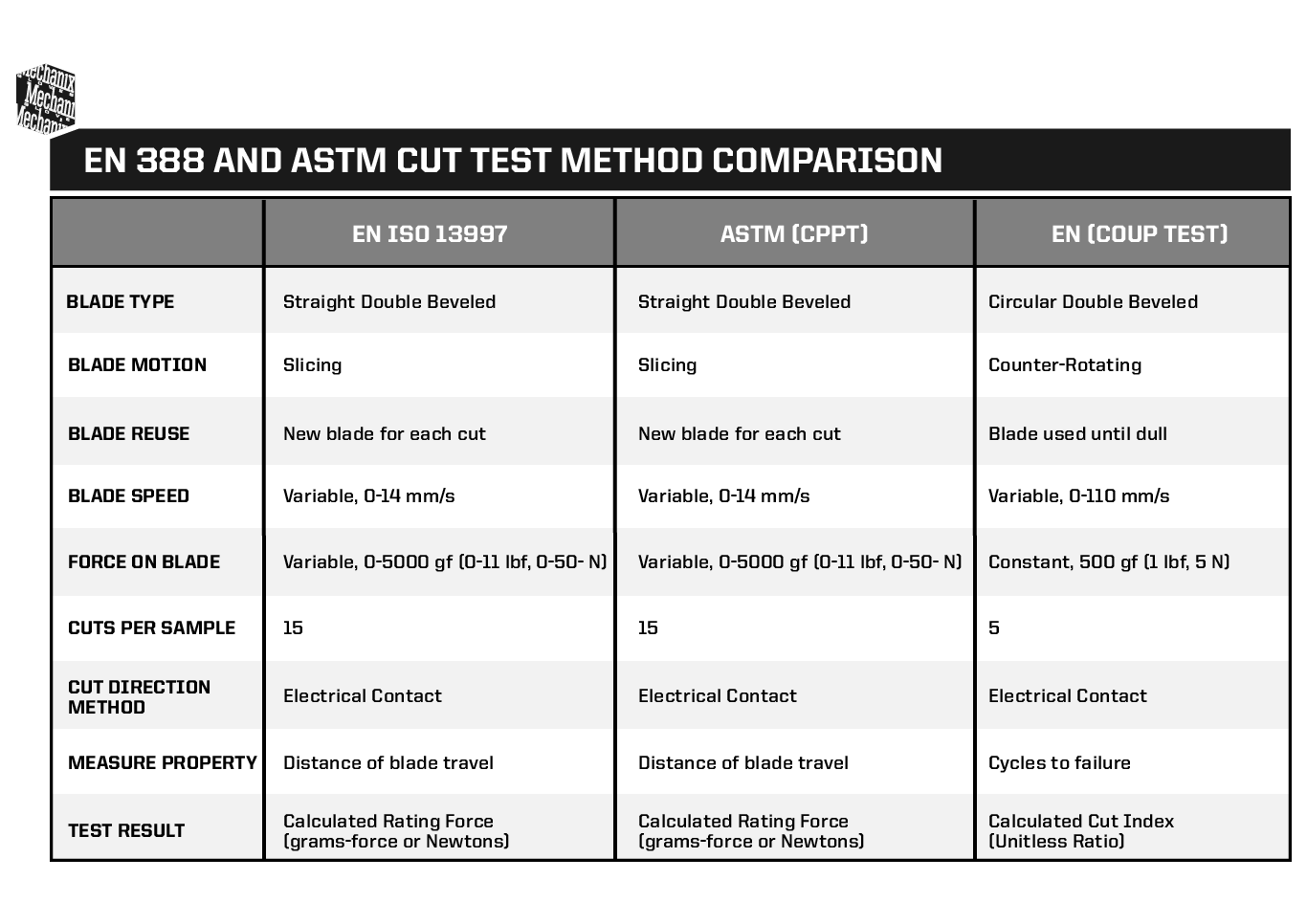 Mechanix Mechanix Mechanix

EN 388 AND ASTM CUT TEST METHOD COMPARISON

| | EN ISO 13997 | ASTM (CPPT) | EN (COUP TEST) |
|---|---|---|---|
| BLADE TYPE | Straight Double Beveled | Straight Double Beveled | Circular Double Beveled |
| BLADE MOTION | Slicing | Slicing | Counter-Rotating |
| BLADE REUSE | New blade for each cut | New blade for each cut | Blade used until dull |
| BLADE SPEED | Variable, 0-14 mm/s | Variable, 0-14 mm/s | Variable, 0-110 mm/s |
| FORCE ON BLADE | Variable, 0-5000 gf (0-11 lbf, 0-50- N) | Variable, 0-5000 gf (0-11 lbf, 0-50- N) | Constant, 500 gf (1 lbf, 5 N) |
| CUTS PER SAMPLE | 15 | 15 | 5 |
| CUT DIRECTION METHOD | Electrical Contact | Electrical Contact | Electrical Contact |
| MEASURE PROPERTY | Distance of blade travel | Distance of blade travel | Cycles to failure |
| TEST RESULT | Calculated Rating Force (grams-force or Newtons) | Calculated Rating Force (grams-force or Newtons) | Calculated Cut Index (Unitless Ratio) |